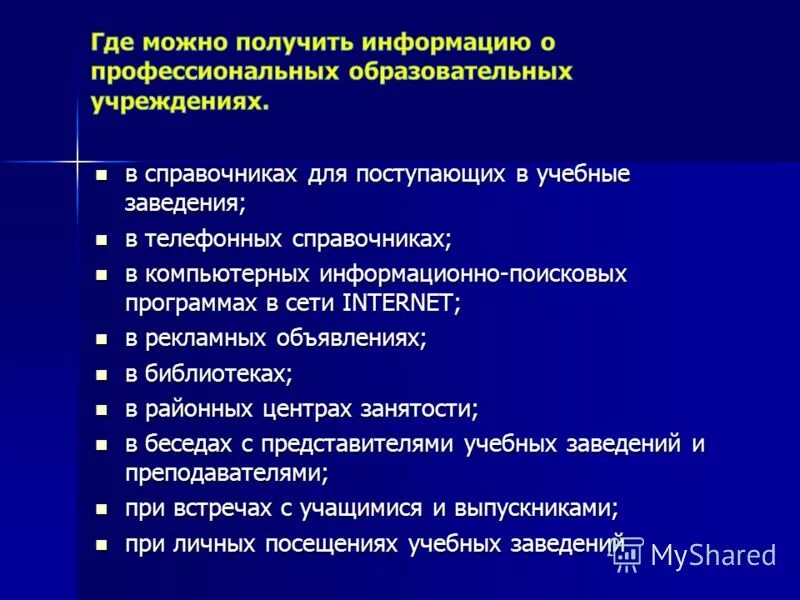 Где можно получить информацию о профессиональных образовательных учреждениях.

- в справочниках для поступающих в учебные заведения;
- в телефонных справочниках;
- в компьютерных информационно-поисковых программах в сети INTERNET;
- в рекламных объявлениях;
- в библиотеках;
- в районных центрах занятости;
- в беседах с представителями учебных заведений и преподавателями;
- при встречах с учащимися и выпускниками;
- при личных посещениях учебных заведений

MyShared